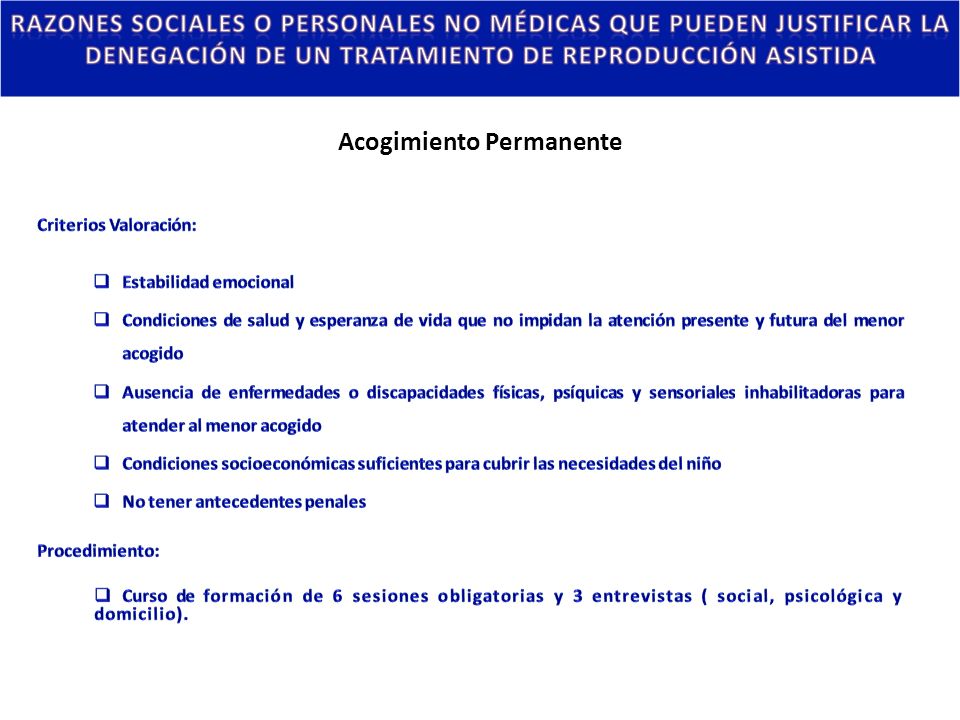 RAZONES SOCIALES O PERSONALES NO MÉDICAS QUE PUEDEN JUSTIFICAR LA DENEGACIÓN DE UN TRATAMIENTO DE REPRODUCCIÓN ASISTIDA

Acogimiento Permanente

Criterios Valoración:

❑ Estabilidad emocional

❑ Condiciones de salud y esperanza de vida que no impidan la atención presente y futura del menor acogido

❑ Ausencia de enfermedades o discapacidades físicas, psíquicas y sensoriales inhabilitadoras para atender al menor acogido

❑ Condiciones socioeconómicas suficientes para cubrir las necesidades del niño

❑ No tener antecedentes penales

Procedimiento:

❑ Curso de formación de 6 sesiones obligatorias y 3 entrevistas ( social, psicológica y domicilio).